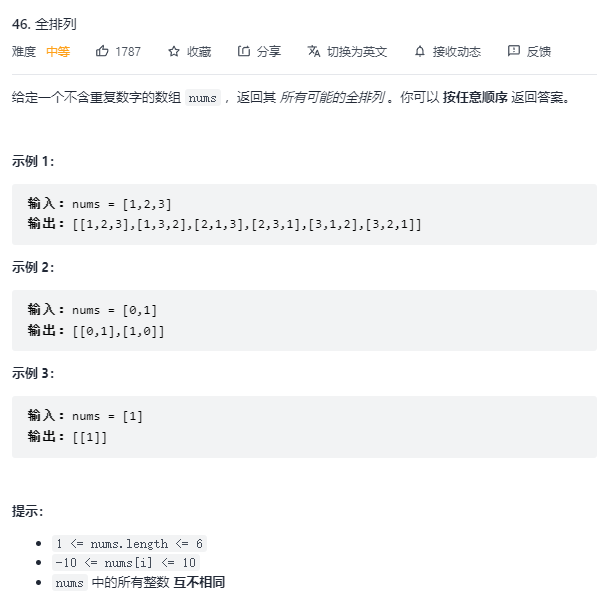 46. 全排列

难度 中等 1787 收藏 分享 切换为英文 接收动态 反馈

给定一个不含重复数字的数组 nums ，返回其 所有可能的全排列 。你可以 按任意顺序 返回答案。

示例 1：

输入：nums = [1,2,3]
输出：[[1,2,3],[1,3,2],[2,1,3],[2,3,1],[3,1,2],[3,2,1]]

示例 2：

输入：nums = [0,1]
输出：[[0,1],[1,0]]

示例 3：

输入：nums = [1]
输出：[[1]]

提示：

- 1 <= nums.length <= 6
- -10 <= nums[i] <= 10
- nums 中的所有整数 互不相同